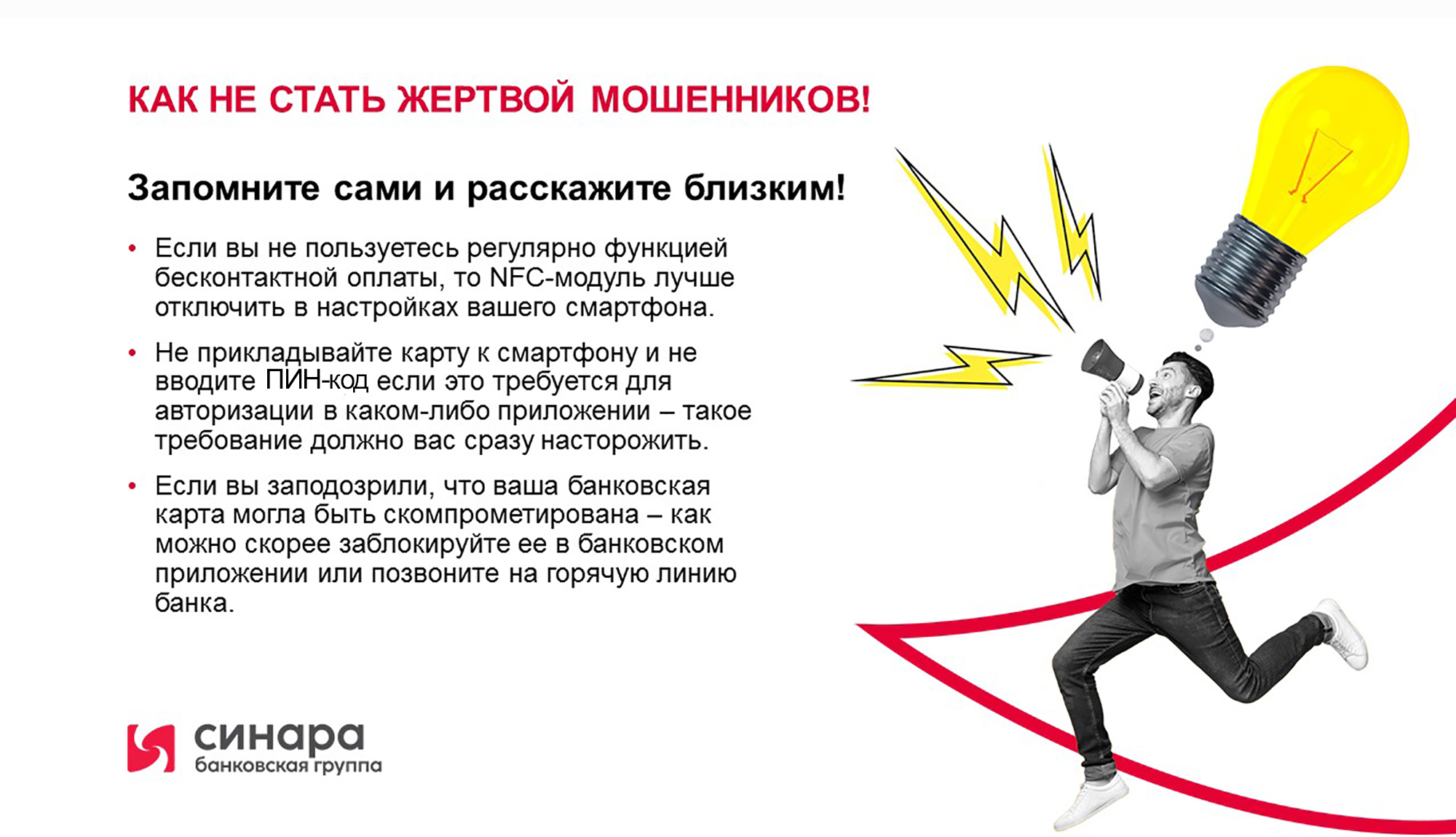 КАК НЕ СТАТЬ ЖЕРТВОЙ МОШЕННИКОВ!

Запомните сами и расскажите близким!

• Если вы не пользуетесь регулярно функцией бесконтактной оплаты, то NFC-модуль лучше отключить в настройках вашего смартфона.

• Не прикладывайте карту к смартфону и не вводите ПИН-код если это требуется для авторизации в каком-либо приложении – такое требование должно вас сразу насторожить.

• Если вы заподозрили, что ваша банковская карта могла быть скомпрометирована – как можно скорее заблокируйте ее в банковском приложении или позвоните на горячую линию банка.

синара
банковская группа